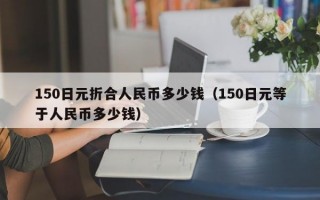 150日元折合人民币多少钱（150日元等于人民币多少钱）